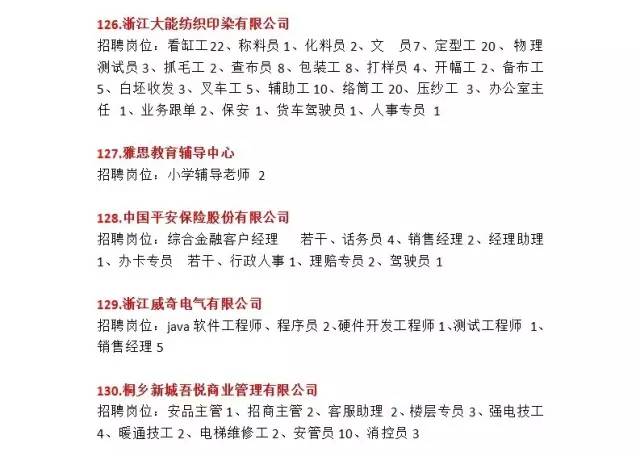 126.浙江大能纺织印染有限公司
招聘岗位：看缸工22、称料员 1、化料员 2、文　员7、定型工 20、物理测试员 3、抓毛工 2、查布员 8、包装工 8、打样员 4、开幅工 2、备布工 5、白坯收发 3、叉车工 5、辅助工 10、络筒工 20、压纱工 3、办公室主任 1、业务跟单 2、保安 1、货车驾驶员 1、人事专员 1

127.雅思教育辅导中心
招聘岗位：小学辅导老师 2

128.中国平安保险股份有限公司
招聘岗位：综合金融客户经理　　若干、话务员 4、销售经理 2、经理助理 1、办卡专员　若干、行政人事 1、理赔专员 2、驾驶员 1

129.浙江威奇电气有限公司
招聘岗位：java 软件工程师、程序员 2、硬件开发工程师 1、测试工程师 1、销售经理 5

130.桐乡新城吾悦商业管理有限公司
招聘岗位：安品主管 1、招商主管 2、客服助理 2、楼层专员 3、强电技工 4、暖通技工 2、电梯维修工 2、安管员 10、消控员 3